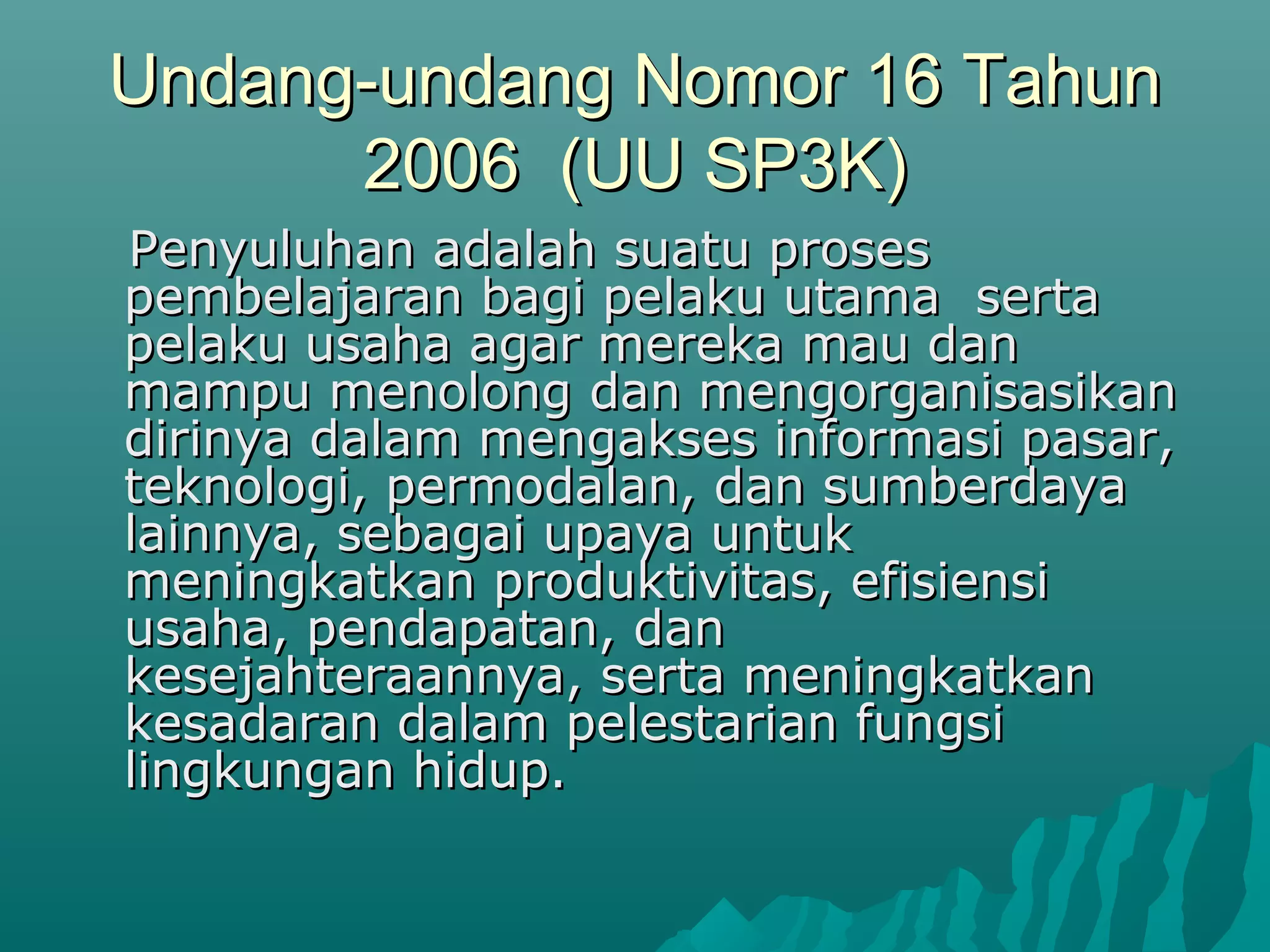 Undang-undang Nomor 16 Tahun 2006 (UU SP3K)

Penyuluhan adalah suatu proses pembelajaran bagi pelaku utama serta pelaku usaha agar mereka mau dan mampu menolong dan mengorganisasikan dirinya dalam mengakses informasi pasar, teknologi, permodalan, dan sumberdaya lainnya, sebagai upaya untuk meningkatkan produktivitas, efisiensi usaha, pendapatan, dan kesejahteraannya, serta meningkatkan kesadaran dalam pelestarian fungsi lingkungan hidup.